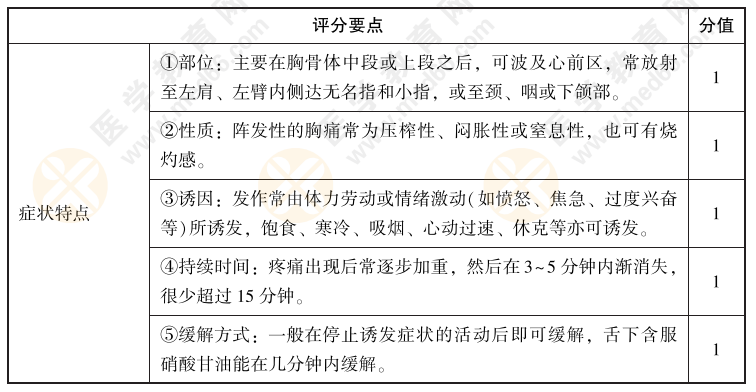 | 评分要点 | | 分值 |
|---|---|---|
| 症状特点 | ①部位：主要在胸骨体中段或上段之后，可波及心前区，常放射至左肩、左臂内侧达无名指和小指，或至颈、咽或下颌部。 | 1 |
| | ②性质：阵发性的胸痛常为压榨性、闷胀性或窒息性，也可有烧灼感。 | 1 |
| | ③诱因：发作常由体力劳动或情绪激动（如愤怒、焦急、过度兴奋等）所诱发，饱食、寒冷、吸烟、心动过速、休克等亦可诱发。 | 1 |
| | ④持续时间：疼痛出现后常逐步加重，然后在3~5分钟内渐消失，很少超过15分钟。 | 1 |
| | ⑤缓解方式：一般在停止诱发症状的活动后即可缓解，舌下含服硝酸甘油能在几分钟内缓解。 | 1 |

医学教育网 www.med66.com